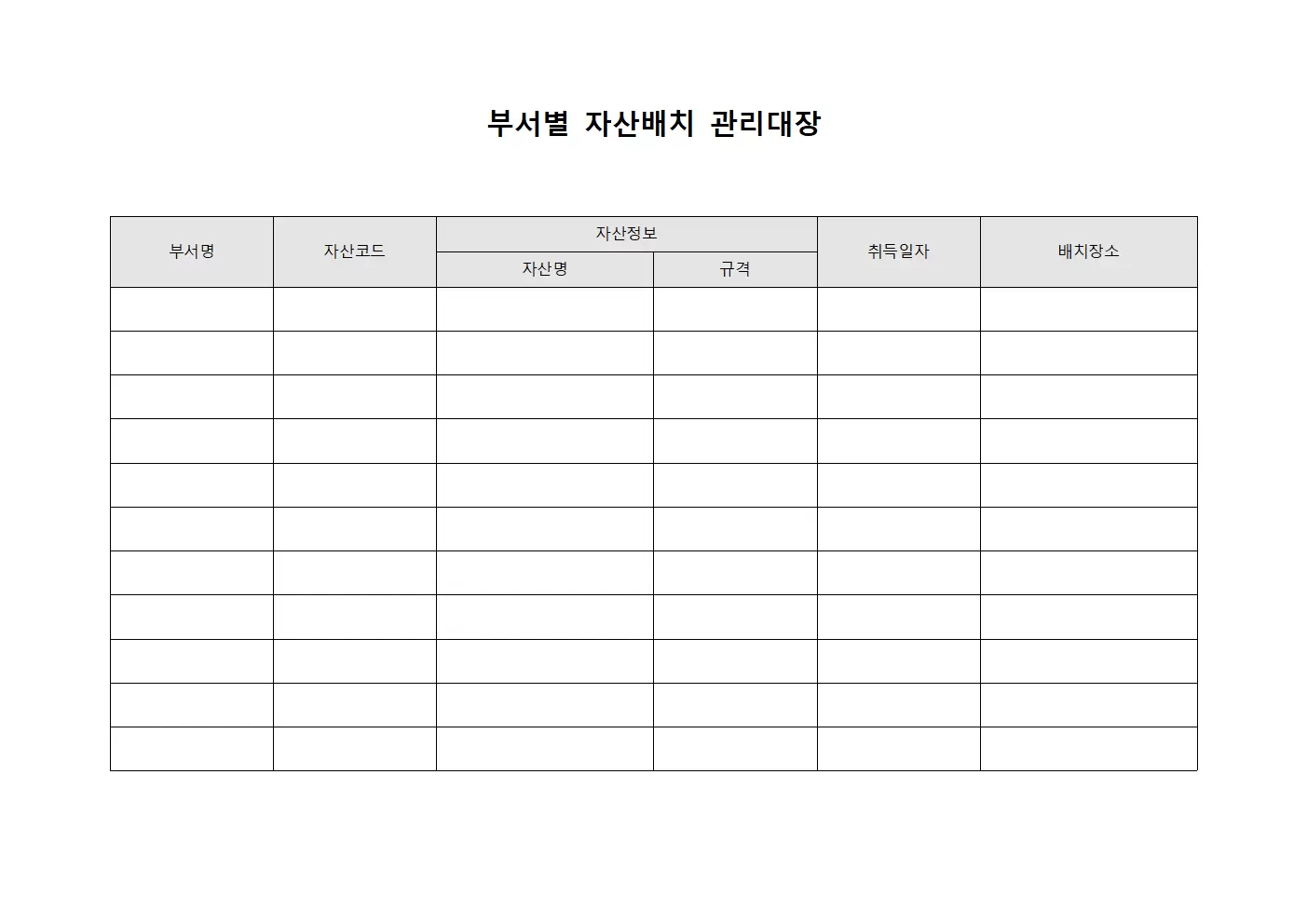 부서별 자산배치 관리대장

| 부서명 | 자산코드 | 자산정보 | | 취득일자 | 배치장소 |
|---|---|---|---|---|---|
| | | 자산명 | 규격 | | |
| | | | | | |
| | | | | | |
| | | | | | |
| | | | | | |
| | | | | | |
| | | | | | |
| | | | | | |
| | | | | | |
| | | | | | |
| | | | | | |
| | | | | | |